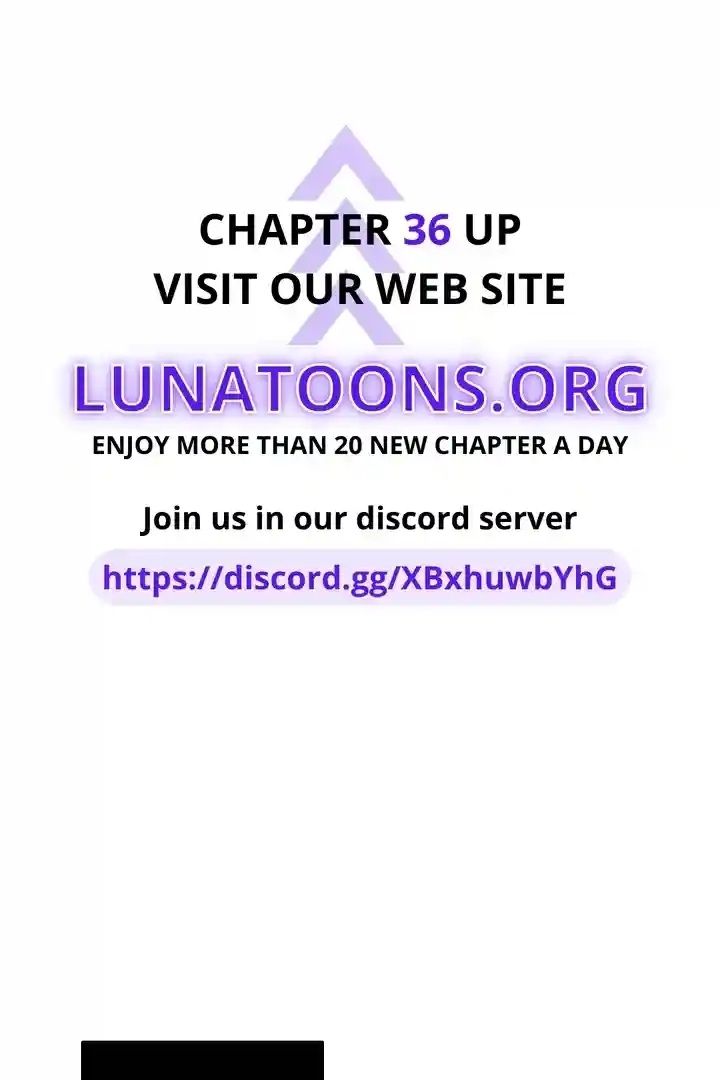 CHAPTER 36 UP
VISIT OUR WEB SITE

LUNATOONS.ORG

ENJOY MORE THAN 20 NEW CHAPTER A DAY

Join us in our discord server

https://discord.gg/XBxhuwbYhG